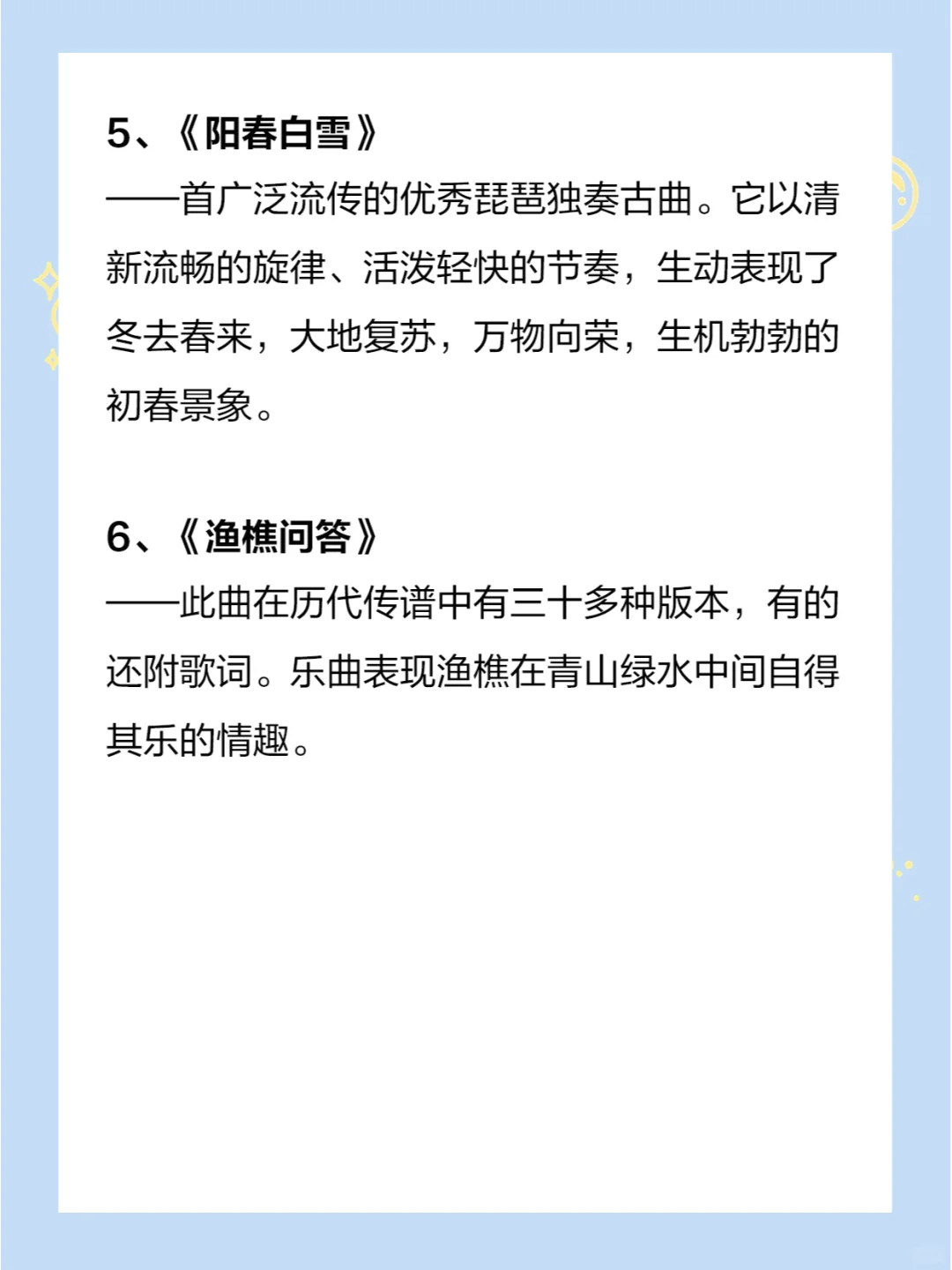 5、《阳春白雪》
——首广泛流传的优秀琵琶独奏古曲。它以清新流畅的旋律、活泼轻快的节奏，生动表现了冬去春来，大地复苏，万物向荣，生机勃勃的初春景象。

6、《渔樵问答》
——此曲在历代传谱中有三十多种版本，有的还附歌词。乐曲表现渔樵在青山绿水中间自得其乐的情趣。